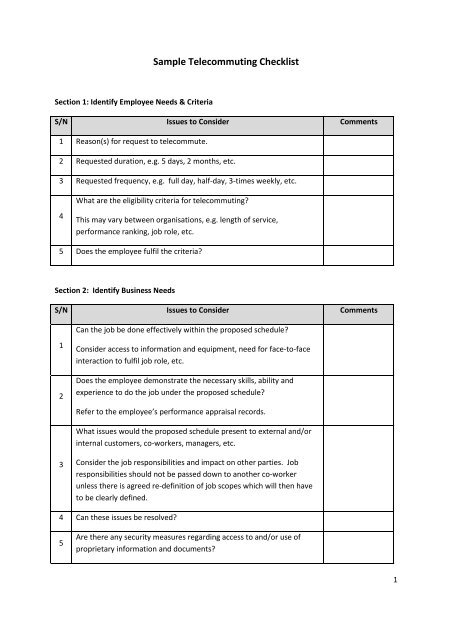 Sample Telecommuting Checklist

Section 1: Identify Employee Needs & Criteria

| S/N | Issues to Consider | Comments |
|---|---|---|
| 1 | Reason(s) for request to telecommute. | |
| 2 | Requested duration, e.g. 5 days, 2 months, etc. | |
| 3 | Requested frequency, e.g. full day, half-day, 3-times weekly, etc. | |
| 4 | What are the eligibility criteria for telecommuting? This may vary between organisations, e.g. length of service, performance ranking, job role, etc. | |
| 5 | Does the employee fulfil the criteria? | |

Section 2: Identify Business Needs

| S/N | Issues to Consider | Comments |
|---|---|---|
| 1 | Can the job be done effectively within the proposed schedule? Consider access to information and equipment, need for face-to-face interaction to fulfil job role, etc. | |
| 2 | Does the employee demonstrate the necessary skills, ability and experience to do the job under the proposed schedule? Refer to the employee's performance appraisal records. | |
| 3 | What issues would the proposed schedule present to external and/or internal customers, co-workers, managers, etc. Consider the job responsibilities and impact on other parties. Job responsibilities should not be passed down to another co-worker unless there is agreed re-definition of job scopes which will then have to be clearly defined. | |
| 4 | Can these issues be resolved? | |
| 5 | Are there any security measures regarding access to and/or use of proprietary information and documents? | |

1